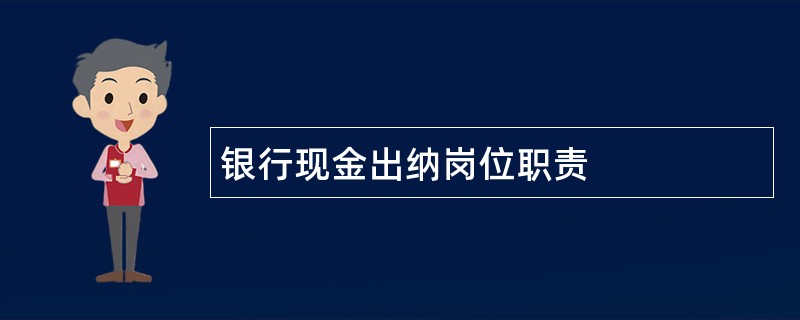 银行现金出纳岗位职责